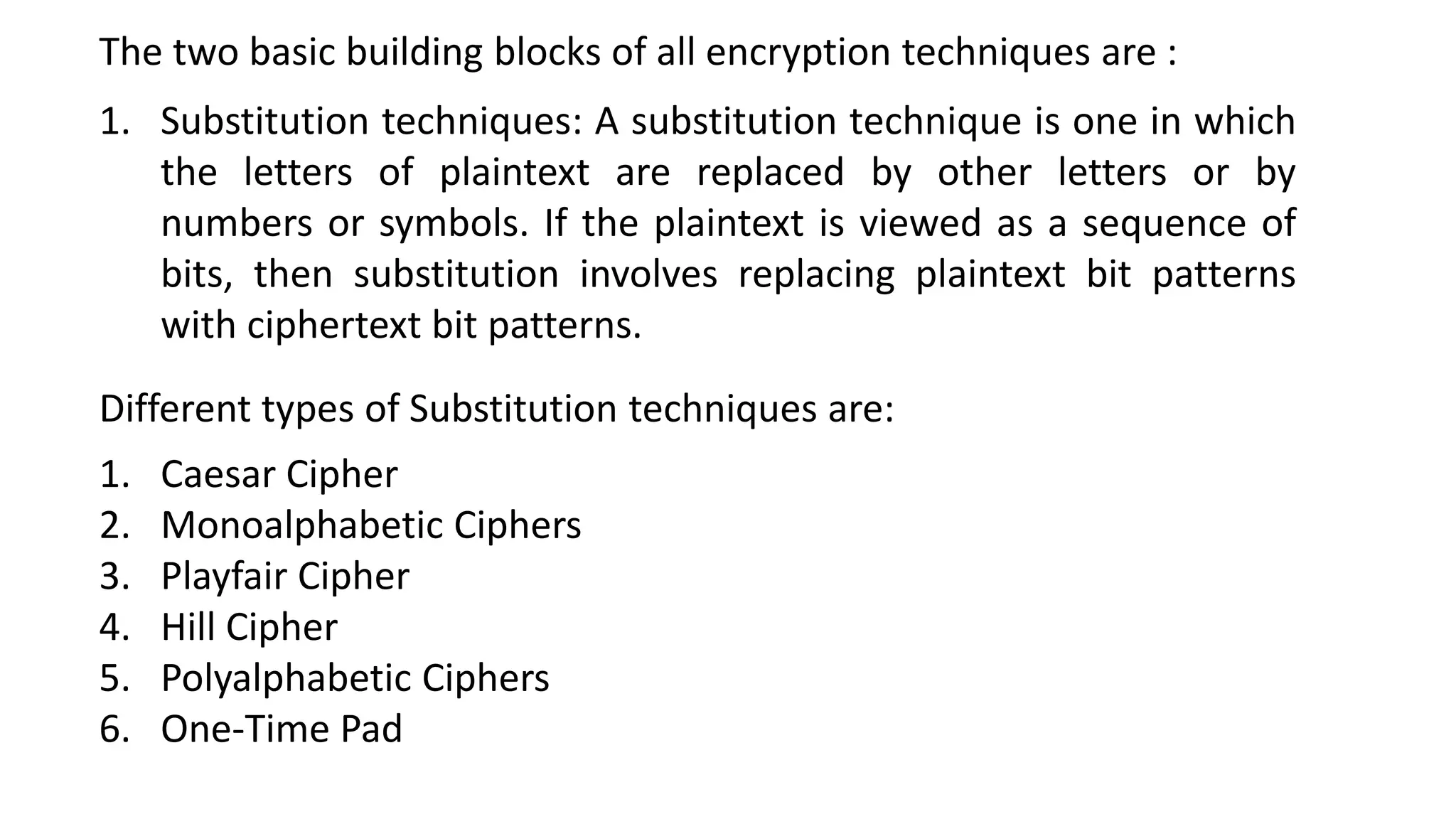 The two basic building blocks of all encryption techniques are :

1. Substitution techniques: A substitution technique is one in which the letters of plaintext are replaced by other letters or by numbers or symbols. If the plaintext is viewed as a sequence of bits, then substitution involves replacing plaintext bit patterns with ciphertext bit patterns.

Different types of Substitution techniques are:

1. Caesar Cipher
2. Monoalphabetic Ciphers
3. Playfair Cipher
4. Hill Cipher
5. Polyalphabetic Ciphers
6. One-Time Pad